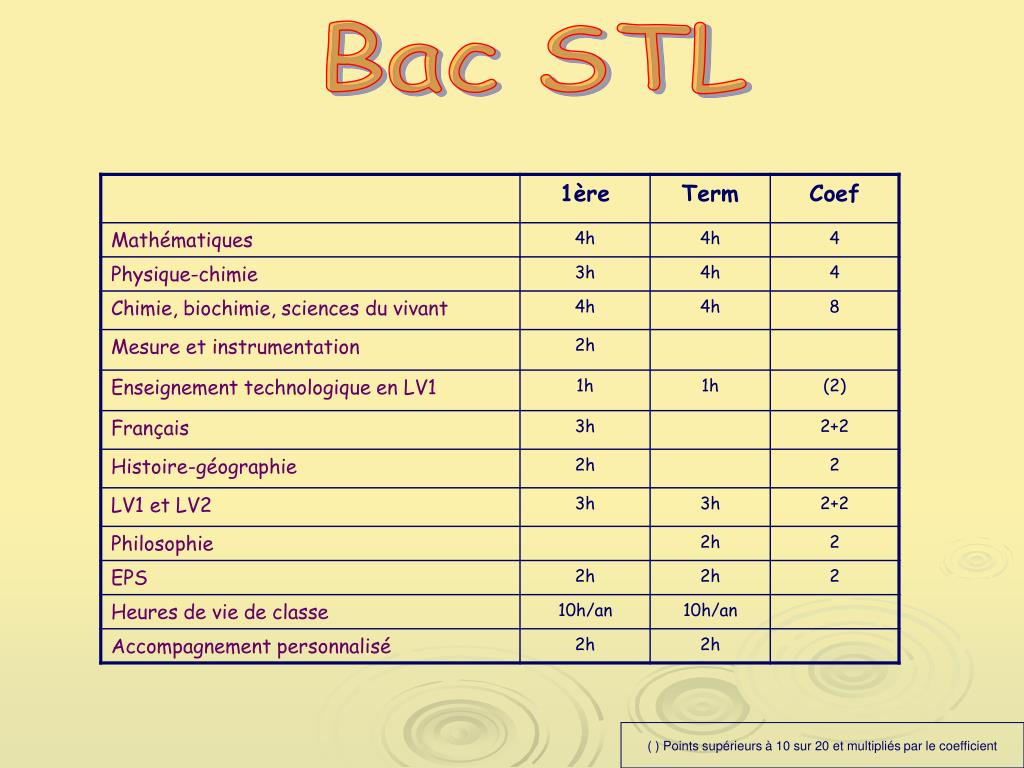 Bac STL

| | 1ère | Term | Coef |
|---|---|---|---|
| Mathématiques | 4h | 4h | 4 |
| Physique-chimie | 3h | 4h | 4 |
| Chimie, biochimie, sciences du vivant | 4h | 4h | 8 |
| Mesure et instrumentation | 2h | | |
| Enseignement technologique en LV1 | 1h | 1h | (2) |
| Français | 3h | | 2+2 |
| Histoire-géographie | 2h | | 2 |
| LV1 et LV2 | 3h | 3h | 2+2 |
| Philosophie | | 2h | 2 |
| EPS | 2h | 2h | 2 |
| Heures de vie de classe | 10h/an | 10h/an | |
| Accompagnement personnalisé | 2h | 2h | |

( ) Points supérieurs à 10 sur 20 et multipliés par le coefficient